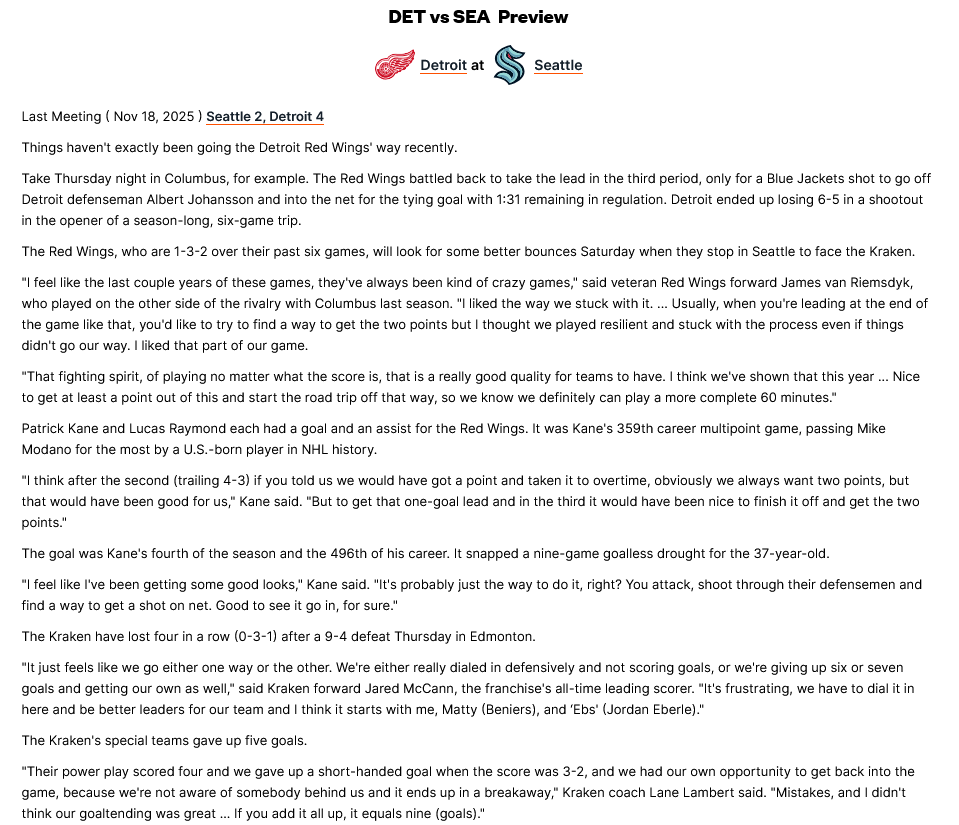 DET vs SEA Preview

Detroit at Seattle

Last Meeting ( Nov 18, 2025 ) Seattle 2, Detroit 4

Things haven't exactly been going the Detroit Red Wings' way recently.

Take Thursday night in Columbus, for example. The Red Wings battled back to take the lead in the third period, only for a Blue Jackets shot to go off Detroit defenseman Albert Johansson and into the net for the tying goal with 1:31 remaining in regulation. Detroit ended up losing 6-5 in a shootout in the opener of a season-long, six-game trip.

The Red Wings, who are 1-3-2 over their past six games, will look for some better bounces Saturday when they stop in Seattle to face the Kraken.

"I feel like the last couple years of these games, they've always been kind of crazy games," said veteran Red Wings forward James van Riemsdyk, who played on the other side of the rivalry with Columbus last season. "I liked the way we stuck with it. ... Usually, when you're leading at the end of the game like that, you'd like to try to find a way to get the two points but I thought we played resilient and stuck with the process even if things didn't go our way. I liked that part of our game.

"That fighting spirit, of playing no matter what the score is, that is a really good quality for teams to have. I think we've shown that this year ... Nice to get at least a point out of this and start the road trip off that way, so we know we definitely can play a more complete 60 minutes."

Patrick Kane and Lucas Raymond each had a goal and an assist for the Red Wings. It was Kane's 359th career multipoint game, passing Mike Modano for the most by a U.S.-born player in NHL history.

"I think after the second (trailing 4-3) if you told us we would have got a point and taken it to overtime, obviously we always want two points, but that would have been good for us," Kane said. "But to get that one-goal lead and in the third it would have been nice to finish it off and get the two points."

The goal was Kane's fourth of the season and the 496th of his career. It snapped a nine-game goalless drought for the 37-year-old.

"I feel like I've been getting some good looks," Kane said. "It's probably just the way to do it, right? You attack, shoot through their defensemen and find a way to get a shot on net. Good to see it go in, for sure."

The Kraken have lost four in a row (0-3-1) after a 9-4 defeat Thursday in Edmonton.

"It just feels like we go either one way or the other. We're either really dialed in defensively and not scoring goals, or we're giving up six or seven goals and getting our own as well," said Kraken forward Jared McCann, the franchise's all-time leading scorer. "It's frustrating, we have to dial it in here and be better leaders for our team and I think it starts with me, Matty (Beniers), and 'Ebs' (Jordan Eberle)."

The Kraken's special teams gave up five goals.

"Their power play scored four and we gave up a short-handed goal when the score was 3-2, and we had our own opportunity to get back into the game, because we're not aware of somebody behind us and it ends up in a breakaway," Kraken coach Lane Lambert said. "Mistakes, and I didn't think our goaltending was great ... If you add it all up, it equals nine (goals)."